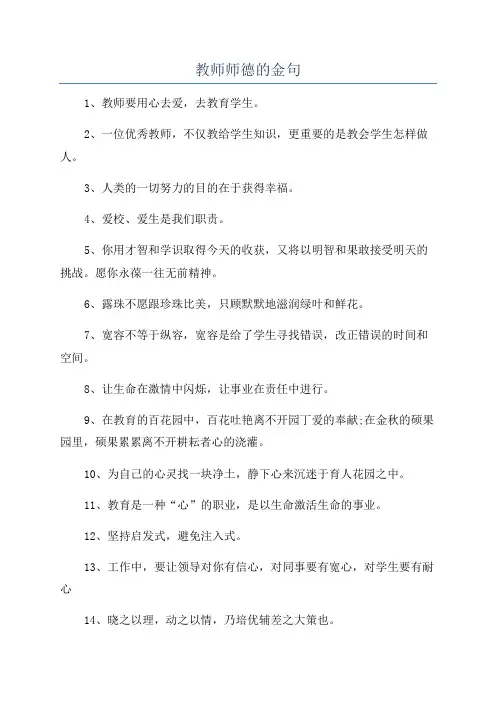 教师师德的金句

1、教师要用心去爱，去教育学生。

2、一位优秀教师，不仅教给学生知识，更重要的是教会学生怎样做人。

3、人类的一切努力的目的在于获得幸福。

4、爱校、爱生是我们职责。

5、你用才智和学识取得今天的收获，又将以明智和果敢接受明天的挑战。愿你永葆一往无前精神。

6、露珠不愿跟珍珠比美，只顾默默地滋润绿叶和鲜花。

7、宽容不等于纵容，宽容是给了学生寻找错误，改正错误的时间和空间。

8、让生命在激情中闪烁，让事业在责任中进行。

9、在教育的百花园中，百花吐艳离不开园丁爱的奉献;在金秋的硕果园里，硕果累累离不开耕耘者心的浇灌。

10、为自己的心灵找一块净土，静下心来沉迷于育人花园之中。

11、教育是一种“心”的职业，是以生命激活生命的事业。

12、坚持启发式，避免注入式。

13、工作中，要让领导对你有信心，对同事要有宽心，对学生要有耐心

14、晓之以理，动之以情，乃培优辅差之大策也。